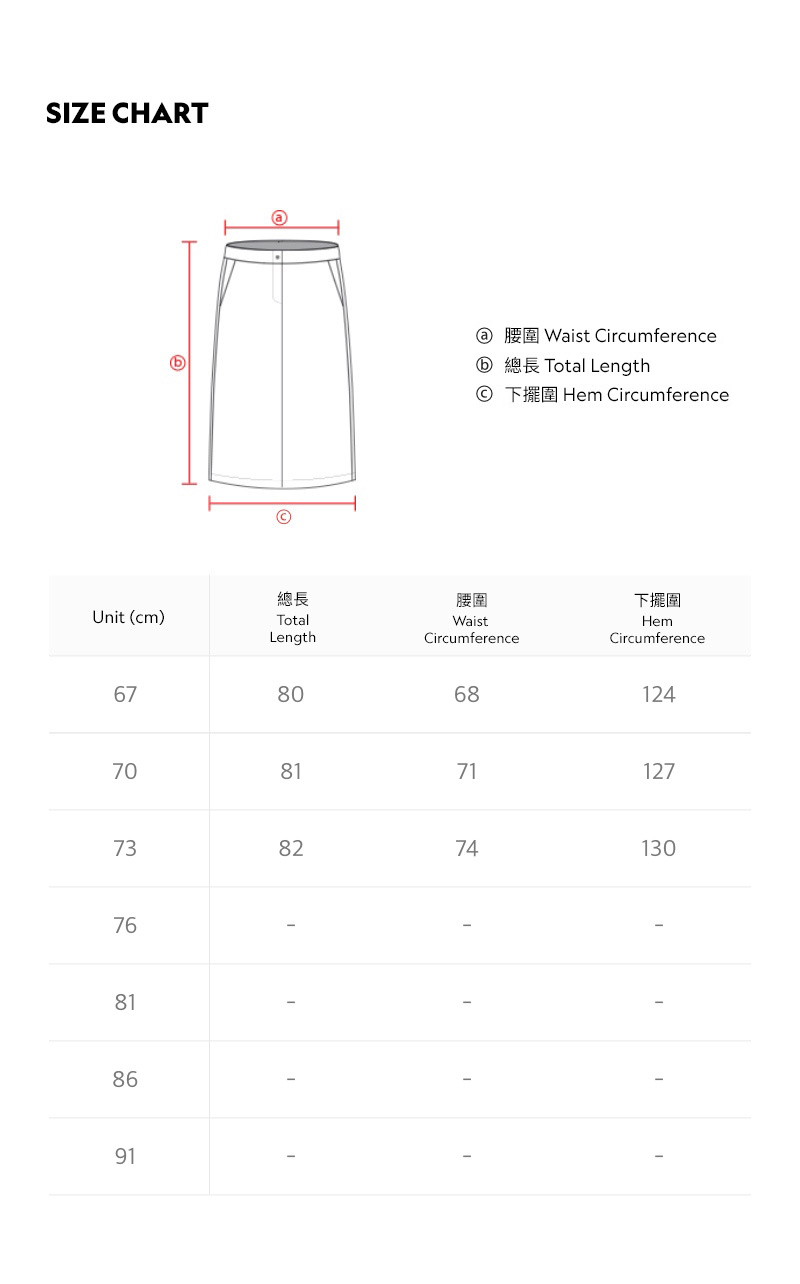 SIZE CHART

ⓐ

ⓑ

ⓒ

ⓐ 腰圍 Waist Circumference
ⓑ 總長 Total Length
ⓒ 下擺圍 Hem Circumference

| Unit (cm) | 總長 Total Length | 腰圍 Waist Circumference | 下擺圍 Hem Circumference |
|---|---|---|---|
| 67 | 80 | 68 | 124 |
| 70 | 81 | 71 | 127 |
| 73 | 82 | 74 | 130 |
| 76 | - | - | - |
| 81 | - | - | - |
| 86 | - | - | - |
| 91 | - | - | - |